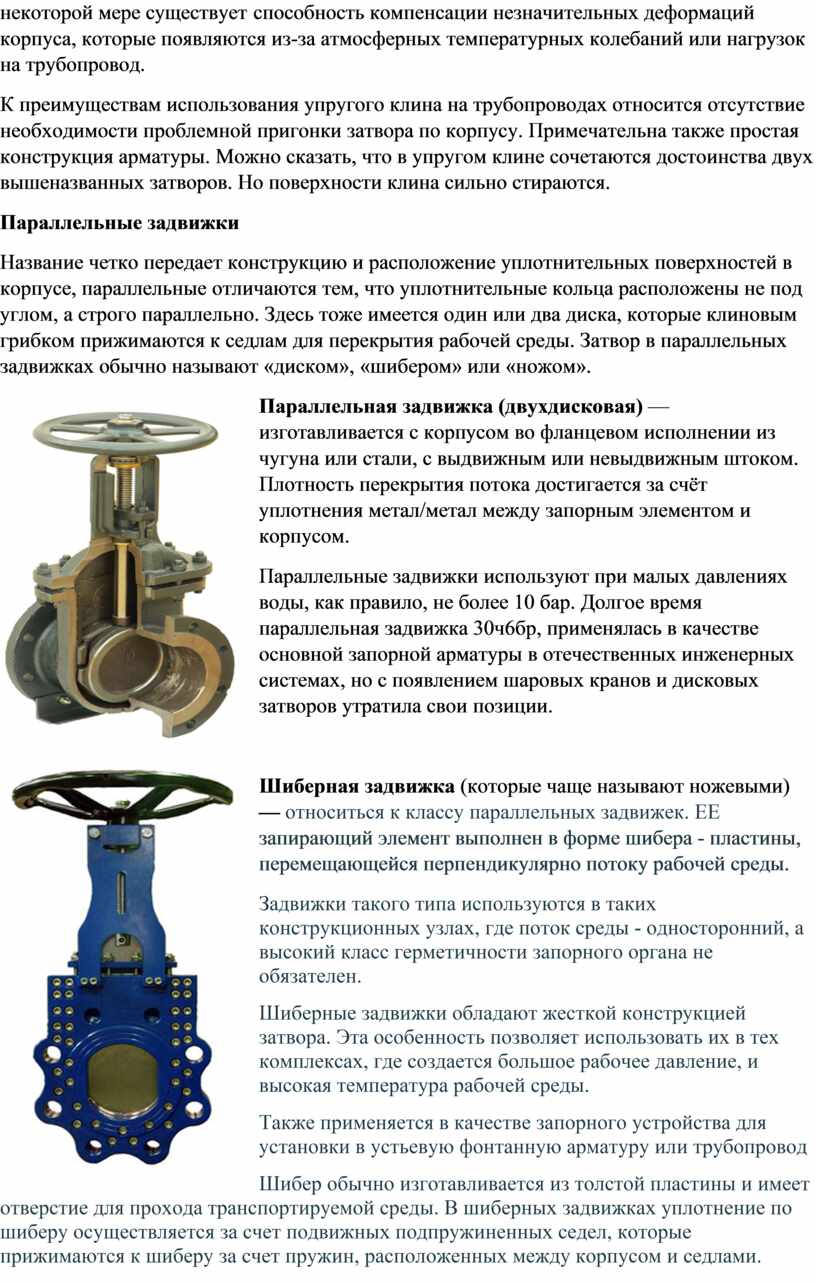 некоторой мере существует способность компенсации незначительных деформаций корпуса, которые появляются из-за атмосферных температурных колебаний или нагрузок на трубопровод.

К преимуществам использования упругого клина на трубопроводах относится отсутствие необходимости проблемной пригонки затвора по корпусу. Примечательна также простая конструкция арматуры. Можно сказать, что в упругом клине сочетаются достоинства двух вышеназванных затворов. Но поверхности клина сильно стираются.

Параллельные задвижки

Название четко передает конструкцию и расположение уплотнительных поверхностей в корпусе, параллельные отличаются тем, что уплотнительные кольца расположены не под углом, а строго параллельно. Здесь тоже имеется один или два диска, которые клиновым грибком прижимаются к седлам для перекрытия рабочей среды. Затвор в параллельных задвижках обычно называют «диском», «шибером» или «ножом».

Параллельная задвижка (двухдисковая) — изготавливается с корпусом во фланцевом исполнении из чугуна или стали, с выдвижным или невыдвижным штоком. Плотность перекрытия потока достигается за счёт уплотнения метал/метал между запорным элементом и корпусом.

Параллельные задвижки используют при малых давлениях воды, как правило, не более 10 бар. Долгое время параллельная задвижка 30ч6бр, применялась в качестве основной запорной арматуры в отечественных инженерных системах, но с появлением шаровых кранов и дисковых затворов утратила свои позиции.

Шиберная задвижка (которые чаще называют ножевыми) — относиться к классу параллельных задвижек. ЕЕ запирающий элемент выполнен в форме шибера - пластины, перемещающейся перпендикулярно потоку рабочей среды.

Задвижки такого типа используются в таких конструкционных узлах, где поток среды - односторонний, а высокий класс герметичности запорного органа не обязателен.

Шиберные задвижки обладают жесткой конструкцией затвора. Эта особенность позволяет использовать их в тех комплексах, где создается большое рабочее давление, и высокая температура рабочей среды.

Также применяется в качестве запорного устройства для установки в устьевую фонтанную арматуру или трубопровод

Шибер обычно изготавливается из толстой пластины и имеет отверстие для прохода транспортируемой среды. В шиберных задвижках уплотнение по шиберу осуществляется за счет подвижных подпружиненных седел, которые прижимаются к шиберу за счет пружин, расположенных между корпусом и седлами.